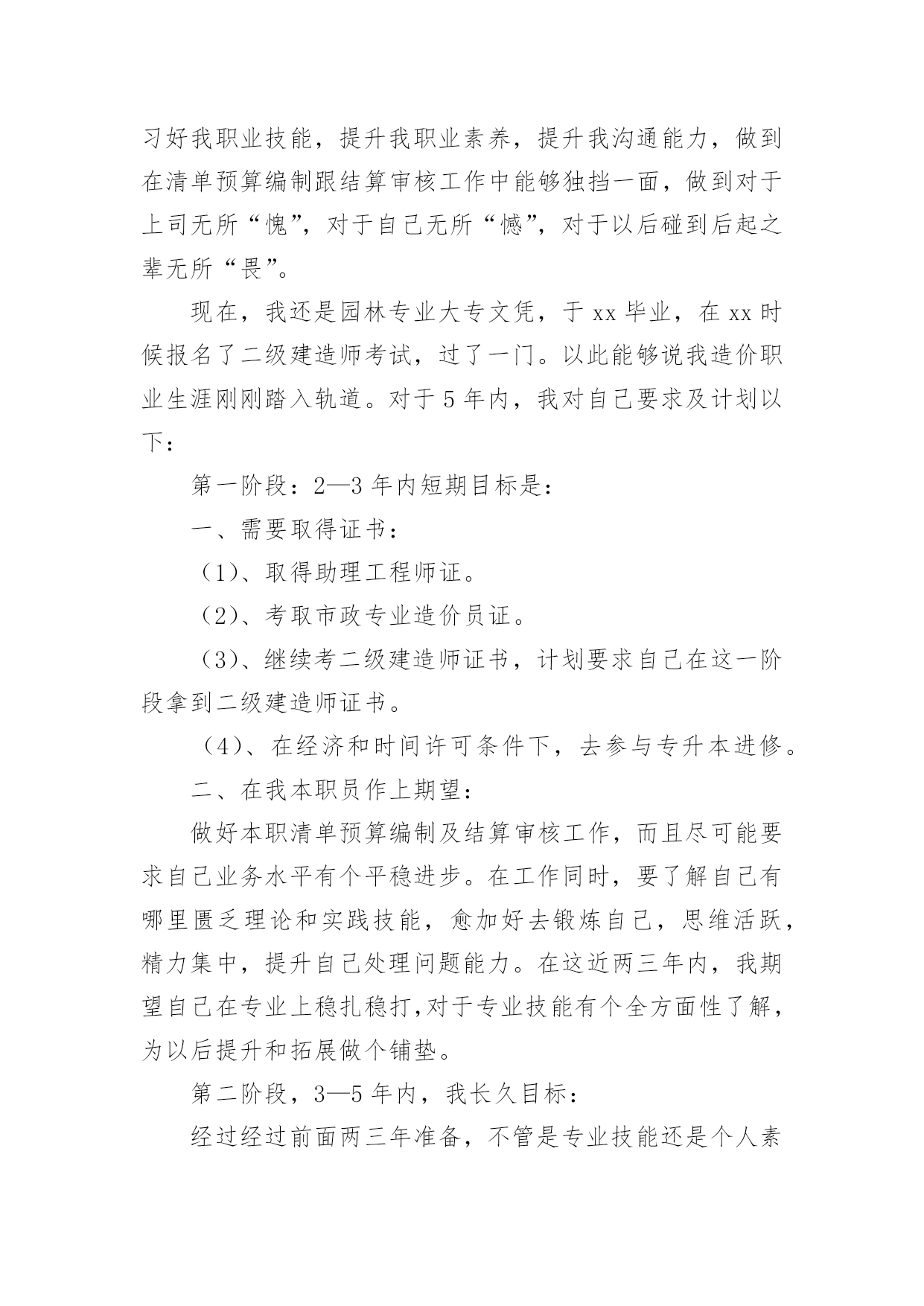 习好我职业技能，提升我职业素养，提升我沟通能力，做到在清单预算编制跟结算审核工作中能够独挡一面，做到对于上司无所“愧”，对于自己无所“憾”，对于以后碰到后起之辈无所“畏”。

现在，我还是园林专业大专文凭，于 xx 毕业，在 xx 时候报名了二级建造师考试，过了一门。以此能够说我造价职业生涯刚刚踏入轨道。对于 5 年内，我对自己要求及计划以下：

第一阶段：2—3 年内短期目标是：

一、需要取得证书：

（1）、取得助理工程师证。

（2）、考取市政专业造价员证。

（3）、继续考二级建造师证书，计划要求自己在这一阶段拿到二级建造师证书。

（4）、在经济和时间许可条件下，去参与专升本进修。

二、在我本职员作上期望：

做好本职清单预算编制及结算审核工作，而且尽可能要求自己业务水平有个平稳进步。在工作同时，要了解自己有哪里匮乏理论和实践技能，愈加好去锻炼自己，思维活跃，精力集中，提升自己处理问题能力。在这近两三年内，我期望自己在专业上稳扎稳打,对于专业技能有个全方面性了解，为以后提升和拓展做个铺垫。

第二阶段，3—5 年内，我长久目标：

经过经过前面两三年准备，不管是专业技能还是个人素